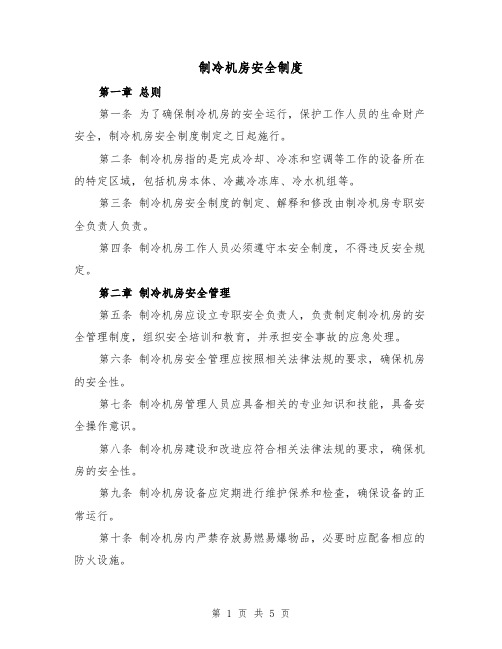 制冷机房安全制度

第一章 总则

第一条 为了确保制冷机房的安全运行，保护工作人员的生命财产安全，制冷机房安全制度制定之日起施行。

第二条 制冷机房指的是完成冷却、冷冻和空调等工作的设备所在的特定区域，包括机房本体、冷藏冷冻库、冷水机组等。

第三条 制冷机房安全制度的制定、解释和修改由制冷机房专职安全负责人负责。

第四条 制冷机房工作人员必须遵守本安全制度，不得违反安全规定。

第二章 制冷机房安全管理

第五条 制冷机房应设立专职安全负责人，负责制定制冷机房的安全管理制度，组织安全培训和教育，并承担安全事故的应急处理。

第六条 制冷机房安全管理应按照相关法律法规的要求，确保机房的安全性。

第七条 制冷机房管理人员应具备相关的专业知识和技能，具备安全操作意识。

第八条 制冷机房建设和改造应符合相关法律法规的要求，确保机房的安全性。

第九条 制冷机房设备应定期进行维护保养和检查，确保设备的正常运行。

第十条 制冷机房内严禁存放易燃易爆物品，必要时应配备相应的防火设施。

第 1 页 共 5 页